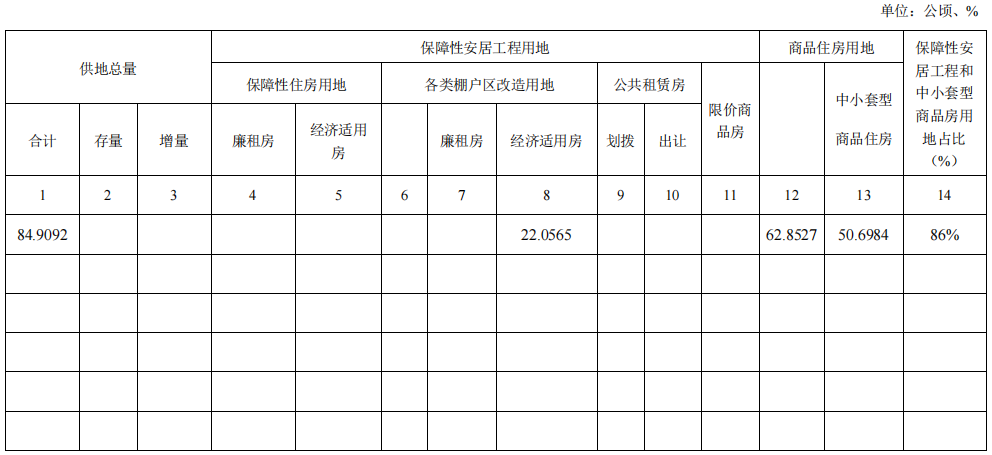 单位：公顷、%

| 供地总量 | | | 保障性安居工程用地 | | | | | | | | 商品住房用地 | | 保障性安居工程和中小套型商品房用地占比（%） |
|---|---|---|---|---|---|---|---|---|---|---|---|---|---|
| | | | 保障性住房用地 | | 各类棚户区改造用地 | | | 公共租赁房 | | 限价商品房 | | 中小套型商品住房 | |
| 合计 | 存量 | 增量 | 廉租房 | 经济适用房 | | 廉租房 | 经济适用房 | 划拨 | 出让 | | | | |
| 1 | 2 | 3 | 4 | 5 | 6 | 7 | 8 | 9 | 10 | 11 | 12 | 13 | 14 |
| 84.9092 | | | | | | | 22.0565 | | | | 62.8527 | 50.6984 | 86% |
| | | | | | | | | | | | | | |
| | | | | | | | | | | | | | |
| | | | | | | | | | | | | | |
| | | | | | | | | | | | | | |
| | | | | | | | | | | | | | |